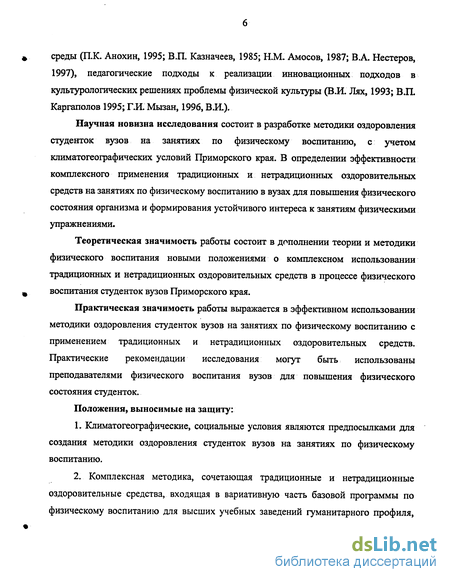 6

среды (П.К. Анохин, 1995; В.П. Казначеев, 1985; Н.М. Амосов, 1987; В.А. Нестеров, 1997), педагогические подходы к реализации инновационных подходов в культурологических решениях проблемы физической культуры (В.И. Лях, 1993; В.П. Каргаполов 1995; Г.И. Мызан, 1996, В.И.).

Научная новизна исследования состоит в разработке методики оздоровления студенток вузов на занятиях по физическому воспитанию, с учетом климатогеографических условий Приморского края. В определении эффективности комплексного применения традиционных и нетрадиционных оздоровительных средств на занятиях по физическому воспитанию в вузах для повышения физического состояния организма и формирования устойчивого интереса к занятиям физическими упражнениями.

Теоретическая значимость работы состоит в дополнении теории и методики физического воспитания новыми положениями о комплексном использовании традиционных и нетрадиционных оздоровительных средств в процессе физического воспитания студенток вузов Приморского края.

Практическая значимость работы выражается в эффективном использовании методики оздоровления студенток вузов на занятиях по физическому воспитанию с применением традиционных и нетрадиционных оздоровительных средств. Практические рекомендации исследования могут быть использованы преподавателями физического воспитания вузов для повышения физического состояния студенток.

Положения, выносимые на защиту:

1. Климатогеографические, социальные условия являются предпосылками для создания методики оздоровления студенток вузов на занятиях по физическому воспитанию.

2. Комплексная методика, сочетающая традиционные и нетрадиционные оздоровительные средства, входящая в вариативную часть базовой программы по физическому воспитанию для высших учебных заведений гуманитарного профиля,

dsLib.net
библиотека диссертаций